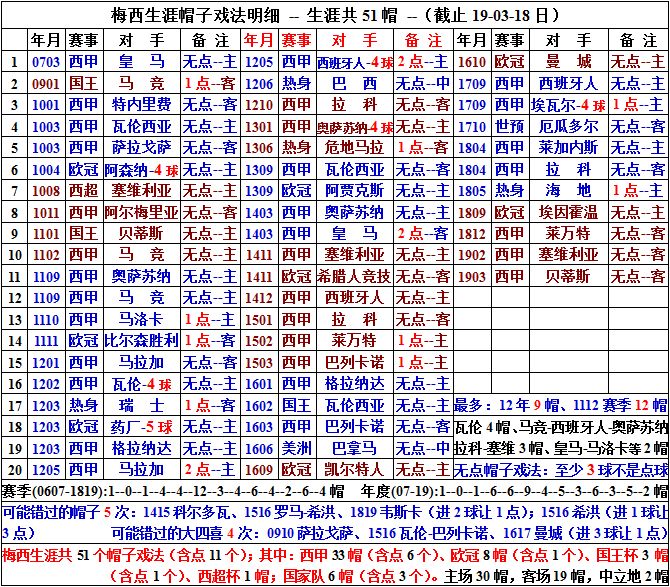 梅西生涯帽子戏法明细 -- 生涯共 51 帽 --（截止 19-03-18 日）

| | 年月 | 赛事 | 对 手 | 备 注 | 年月 | 赛事 | 对 手 | 备 注 | 年月 | 赛事 | 对 手 | 备 注 |
|---|---|---|---|---|---|---|---|---|---|---|---|---|
| 1 | 0703 | 西甲 | 皇 马 | 无点--主 | 1205 | 西甲 | 西班牙人-4 球 | 2 点--主 | 1610 | 欧冠 | 曼 城 | 无点--主 |
| 2 | 0901 | 国王 | 马 竞 | 1 点--客 | 1206 | 热身 | 巴 西 | 无点--中 | 1709 | 西甲 | 西班牙人 | 无点--主 |
| 3 | 1001 | 西甲 | 特内里费 | 无点--客 | 1210 | 西甲 | 拉 科 | 无点--客 | 1709 | 西甲 | 埃瓦尔-4 球 | 1 点--主 |
| 4 | 1003 | 西甲 | 瓦伦西亚 | 无点--主 | 1301 | 西甲 | 奥萨苏纳4 球 | 无点--主 | 1710 | 世预 | 厄瓜多尔 | 无点--客 |
| 5 | 1003 | 西甲 | 萨拉戈萨 | 无点--客 | 1306 | 热身 | 危地马拉 | 1 点--客 | 1804 | 西甲 | 莱加内斯 | 无点--主 |
| 6 | 1004 | 欧冠 | 阿森纳-4 球 | 无点--主 | 1309 | 西甲 | 瓦伦西亚 | 无点--客 | 1804 | 西甲 | 拉 科 | 无点--客 |
| 7 | 1008 | 西超 | 塞维利亚 | 无点--主 | 1309 | 欧冠 | 阿贾克斯 | 无点--主 | 1805 | 热身 | 海 地 | 1 点--主 |
| 8 | 1011 | 西甲 | 阿尔梅里亚 | 无点--客 | 1403 | 西甲 | 奥萨苏纳 | 无点--主 | 1809 | 欧冠 | 埃因霍温 | 无点--主 |
| 9 | 1101 | 国王 | 贝蒂斯 | 无点--主 | 1403 | 西甲 | 皇 马 | 2 点--客 | 1812 | 西甲 | 莱万特 | 无点--客 |
| 10 | 1102 | 西甲 | 马 竞 | 无点--主 | 1411 | 西甲 | 塞维利亚 | 无点--主 | 1902 | 西甲 | 塞维利亚 | 无点--客 |
| 11 | 1109 | 西甲 | 奥萨苏纳 | 无点--主 | 1411 | 欧冠 | 希腊人竞技 | 无点--客 | 1903 | 西甲 | 贝蒂斯 | 无点--客 |
| 12 | 1109 | 西甲 | 马 竞 | 无点--主 | 1412 | 西甲 | 西班牙人 | 无点--主 | | | | |
| 13 | 1110 | 西甲 | 马洛卡 | 1 点--主 | 1501 | 西甲 | 拉 科 | 无点--客 | | | | |
| 14 | 1111 | 欧冠 | 比尔森胜利 | 1 点--客 | 1502 | 西甲 | 莱万特 | 1 点--主 | | | | |
| 15 | 1201 | 西甲 | 马拉加 | 无点--客 | 1503 | 西甲 | 巴列卡诺 | 1 点--主 | | | | |
| 16 | 1202 | 西甲 | 瓦伦-4 球 | 无点--主 | 1601 | 西甲 | 格拉纳达 | 无点--主 | | | | |
| 17 | 1203 | 热身 | 瑞 士 | 1 点--客 | 1602 | 国王 | 瓦伦西亚 | 无点--主 | 最多：12 年 9 帽、1112 赛季 12 帽 | | | |
| 18 | 1203 | 欧冠 | 药厂-5 球 | 无点--主 | 1603 | 西甲 | 巴列卡诺 | 无点--客 | 瓦伦 4 帽、马竞-西班牙人-奥萨苏纳 | | | |
| 19 | 1203 | 西甲 | 格拉纳达 | 无点--主 | 1606 | 美洲 | 巴拿马 | 无点--中 | 拉科-塞维 3 帽、皇马-马洛卡等 2 帽 | | | |
| 20 | 1205 | 西甲 | 马拉加 | 2 点--主 | 1609 | 欧冠 | 凯尔特人 | 无点--主 | 无点帽子戏法：至少 3 球不是点球 | | | |

赛季(0607-1819):1--0--1--4--4--12--3--4--6--4--2--6--4 帽 年度(07-19):1--0--1--6--6--9--4--5--3--6--3--5--2 帽

可能错过的帽子 5 次：1415 科尔多瓦、1516 罗马-希洪、1819 韦斯卡（进 2 球让 1 点）；1516 希洪（进 1 球让 3 点） 可能错过的大四喜 4 次：0910 萨拉戈萨、1516 瓦伦-巴列卡诺、1617 曼城（进 3 球让 1 点）

梅西生涯共 51 个帽子戏法（含点 11 个）；其中：西甲 33 帽（含点 6 个）、欧冠 8 帽（含点 1 个）、国王杯 3 帽（含点 1 个）、西超杯 1 帽；国家队 6 帽（含点 3 个）。主场 30 帽，客场 19 帽，中立地 2 帽